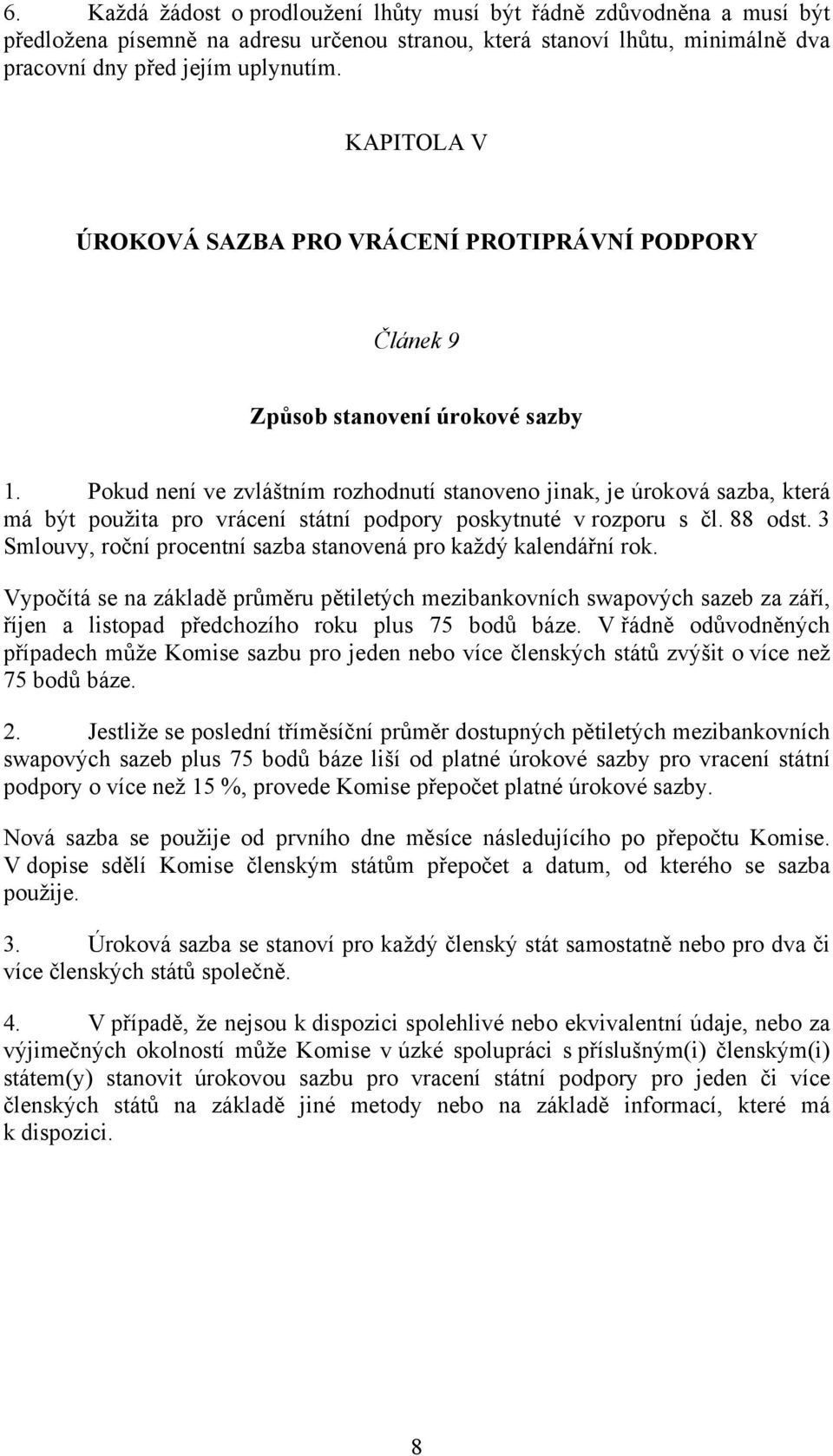 6. Každá žádost o prodloužení lhůty musí být řádně zdůvodněna a musí být předložena písemně na adresu určenou stranou, která stanoví lhůtu, minimálně dva pracovní dny před jejím uplynutím.

KAPITOLA V

ÚROKOVÁ SAZBA PRO VRÁCENÍ PROTIPRÁVNÍ PODPORY

Článek 9

Způsob stanovení úrokové sazby

1. Pokud není ve zvláštním rozhodnutí stanoveno jinak, je úroková sazba, která má být použita pro vrácení státní podpory poskytnuté v rozporu s čl. 88 odst. 3 Smlouvy, roční procentní sazba stanovená pro každý kalendářní rok.

Vypočítá se na základě průměru pětiletých mezibankovních swapových sazeb za září, říjen a listopad předchozího roku plus 75 bodů báze. V řádně odůvodněných případech může Komise sazbu pro jeden nebo více členských států zvýšit o více než 75 bodů báze.

2. Jestliže se poslední tříměsíční průměr dostupných pětiletých mezibankovních swapových sazeb plus 75 bodů báze liší od platné úrokové sazby pro vracení státní podpory o více než 15 %, provede Komise přepočet platné úrokové sazby.

Nová sazba se použije od prvního dne měsíce následujícího po přepočtu Komise. V dopise sdělí Komise členským státům přepočet a datum, od kterého se sazba použije.

3. Úroková sazba se stanoví pro každý členský stát samostatně nebo pro dva či více členských států společně.

4. V případě, že nejsou k dispozici spolehlivé nebo ekvivalentní údaje, nebo za výjimečných okolností může Komise v úzké spolupráci s příslušným(i) členským(i) státem(y) stanovit úrokovou sazbu pro vracení státní podpory pro jeden či více členských států na základě jiné metody nebo na základě informací, které má k dispozici.

8